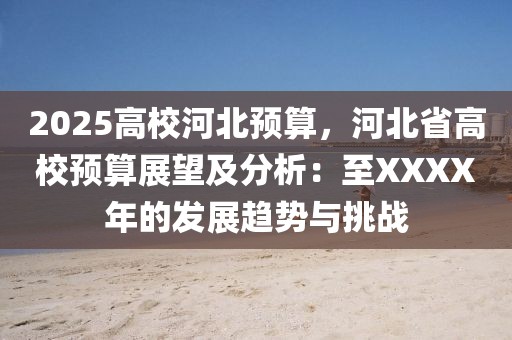 2025高校河北预算，河北省高校预算展望及分析：至XXXX年的发展趋势与挑战